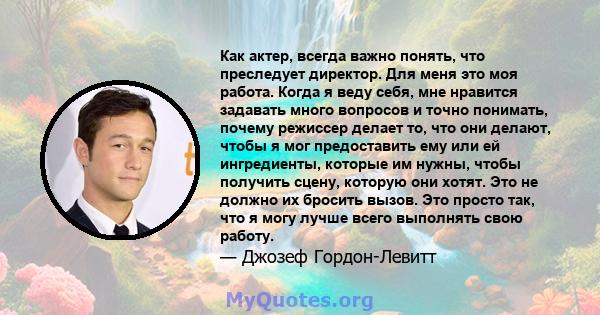 Как актер, всегда важно понять, что преследует директор. Для меня это моя работа. Когда я веду себя, мне нравится задавать много вопросов и точно понимать, почему режиссер делает то, что они делают, чтобы я мог предоставить ему или ей ингредиенты, которые им нужны, чтобы получить сцену, которую они хотят. Это не должно их бросить вызов. Это просто так, что я могу лучше всего выполнять свою работу.
— Джозеф Гордон-Левитт

MyQuotes.org